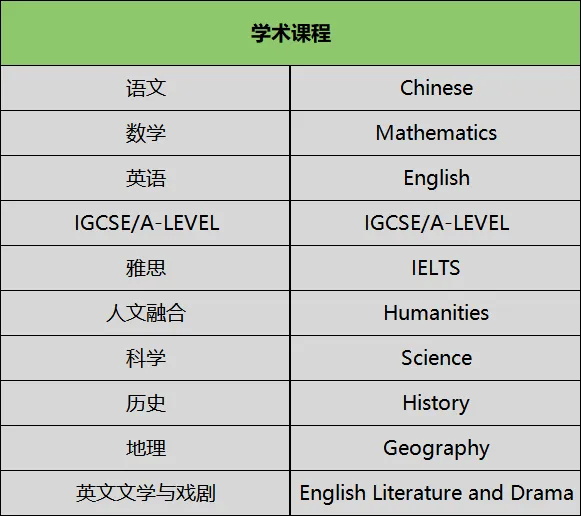 | 学术课程 | |
|---|---|
| 语文 | Chinese |
| 数学 | Mathematics |
| 英语 | English |
| IGCSE/A-LEVEL | IGCSE/A-LEVEL |
| 雅思 | IELTS |
| 人文融合 | Humanities |
| 科学 | Science |
| 历史 | History |
| 地理 | Geography |
| 英文文学与戏剧 | English Literature and Drama |